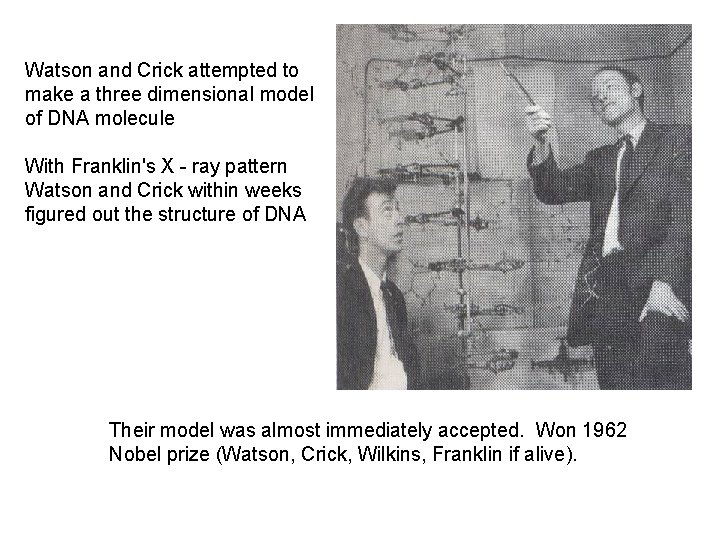 Watson and Crick attempted to make a three dimensional model of DNA molecule

With Franklin's X - ray pattern Watson and Crick within weeks figured out the structure of DNA

Their model was almost immediately accepted. Won 1962 Nobel prize (Watson, Crick, Wilkins, Franklin if alive).